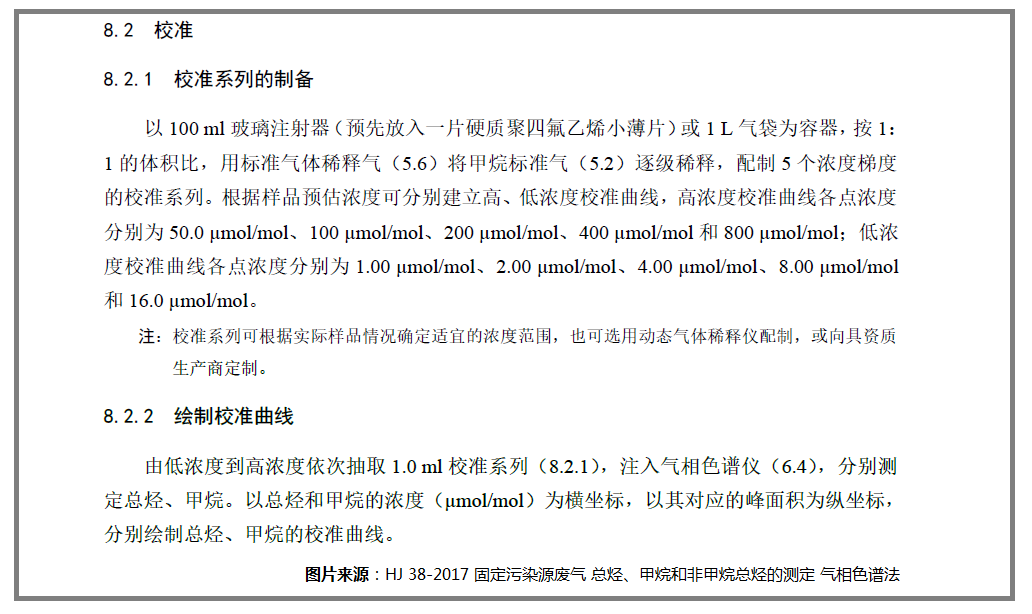 8.2 校准

8.2.1 校准系列的制备

以 100 ml 玻璃注射器（预先放入一片硬质聚四氟乙烯小薄片）或 1 L 气袋为容器，按 1：1 的体积比，用标准气体稀释气（5.6）将甲烷标准气（5.2）逐级稀释，配制 5 个浓度梯度的校准系列。根据样品预估浓度可分别建立高、低浓度校准曲线，高浓度校准曲线各点浓度分别为 50.0 μmol/mol、100 μmol/mol、200 μmol/mol、400 μmol/mol 和 800 μmol/mol；低浓度校准曲线各点浓度分别为 1.00 μmol/mol、2.00 μmol/mol、4.00 μmol/mol、8.00 μmol/mol 和 16.0 μmol/mol。

注：校准系列可根据实际样品情况确定适宜的浓度范围，也可选用动态气体稀释仪配制，或向具资质生产商定制。

8.2.2 绘制校准曲线

由低浓度到高浓度依次抽取 1.0 ml 校准系列（8.2.1），注入气相色谱仪（6.4），分别测定总烃、甲烷。以总烃和甲烷的浓度（μmol/mol）为横坐标，以其对应的峰面积为纵坐标，分别绘制总烃、甲烷的校准曲线。

图片来源：HJ 38-2017 固定污染源废气 总烃、甲烷和非甲烷总烃的测定 气相色谱法